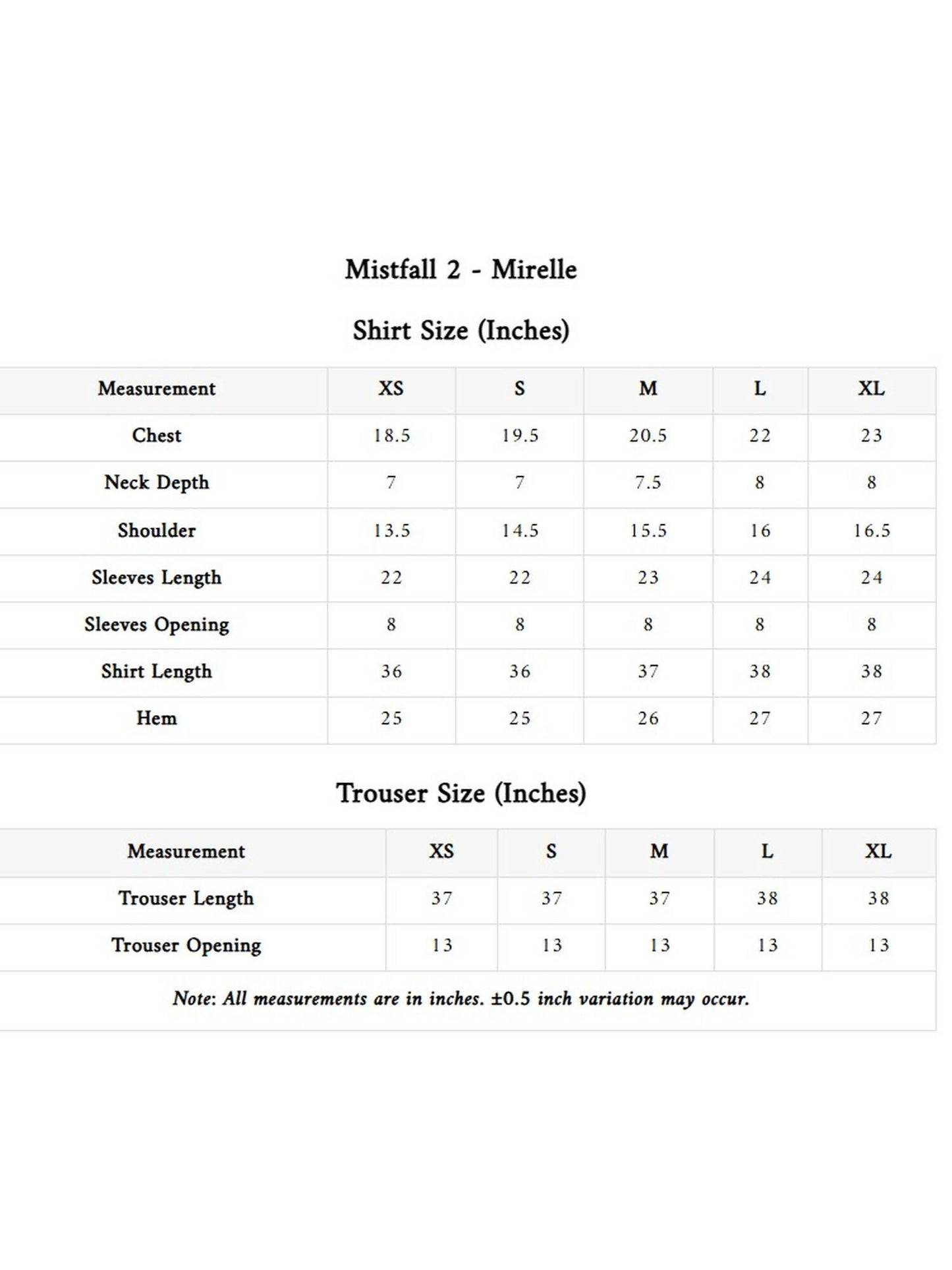 Mistfall 2 - Mirelle

Shirt Size (Inches)

| Measurement | XS | S | M | L | XL |
|---|---|---|---|---|---|
| Chest | 18.5 | 19.5 | 20.5 | 22 | 23 |
| Neck Depth | 7 | 7 | 7.5 | 8 | 8 |
| Shoulder | 13.5 | 14.5 | 15.5 | 16 | 16.5 |
| Sleeves Length | 22 | 22 | 23 | 24 | 24 |
| Sleeves Opening | 8 | 8 | 8 | 8 | 8 |
| Shirt Length | 36 | 36 | 37 | 38 | 38 |
| Hem | 25 | 25 | 26 | 27 | 27 |

Trouser Size (Inches)

| Measurement | XS | S | M | L | XL |
|---|---|---|---|---|---|
| Trouser Length | 37 | 37 | 37 | 38 | 38 |
| Trouser Opening | 13 | 13 | 13 | 13 | 13 |

Note: All measurements are in inches. ±0.5 inch variation may occur.